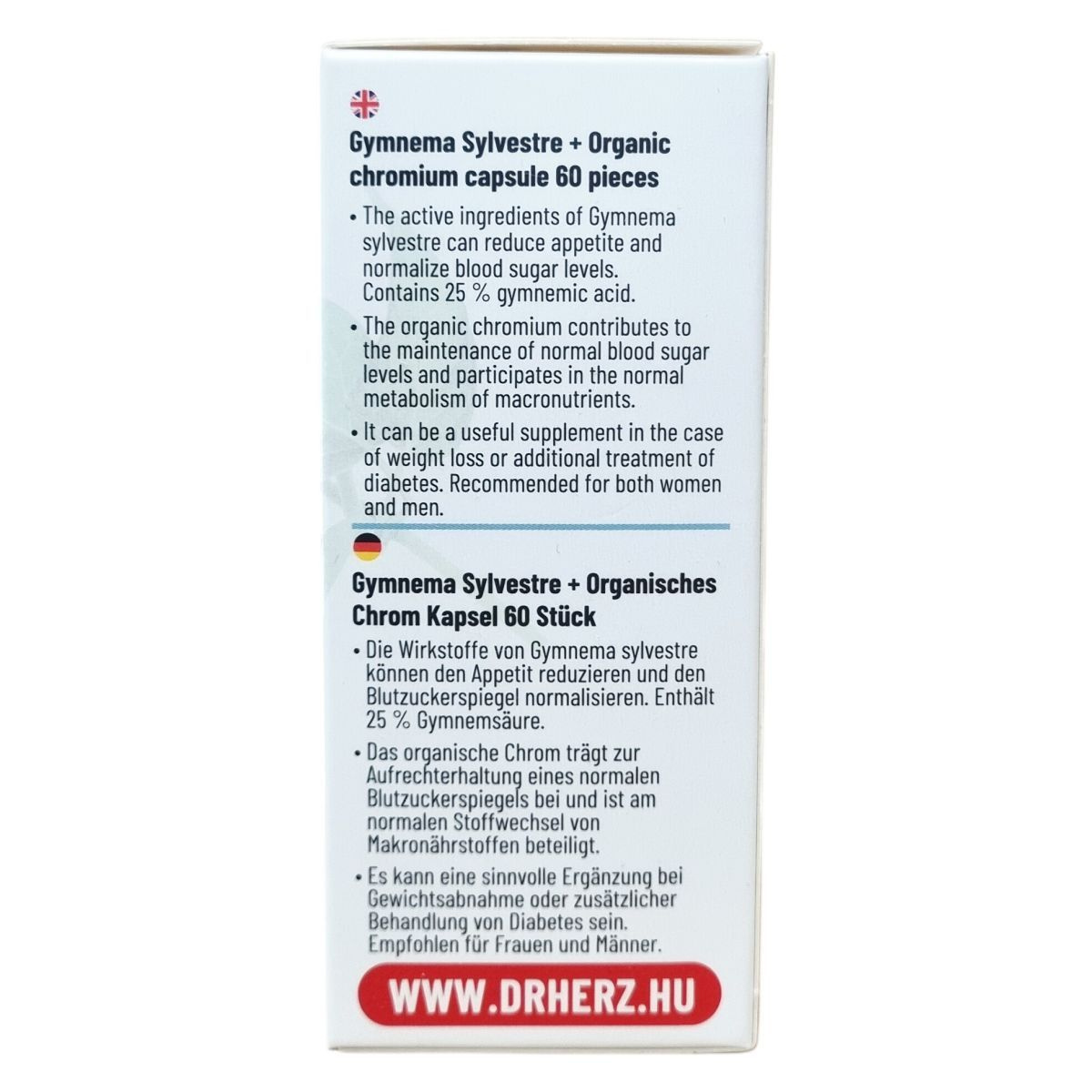 Gymnema Sylvestre + Organic chromium capsule 60 pieces

• The active ingredients of Gymnema sylvestre can reduce appetite and normalize blood sugar levels. Contains 25 % gymnemic acid.

• The organic chromium contributes to the maintenance of normal blood sugar levels and participates in the normal metabolism of macronutrients.

• It can be a useful supplement in the case of weight loss or additional treatment of diabetes. Recommended for both women and men.

Gymnema Sylvestre + Organisches Chrom Kapsel 60 Stück

• Die Wirkstoffe von Gymnema sylvestre können den Appetit reduzieren und den Blutzuckerspiegel normalisieren. Enthält 25 % Gymnemsäure.

• Das organische Chrom trägt zur Aufrechterhaltung eines normalen Blutzuckerspiegels bei und ist am normalen Stoffwechsel von Makronährstoffen beteiligt.

• Es kann eine sinnvolle Ergänzung bei Gewichtsabnahme oder zusätzlicher Behandlung von Diabetes sein. Empfohlen für Frauen und Männer.

WWW.DRHERZ.HU